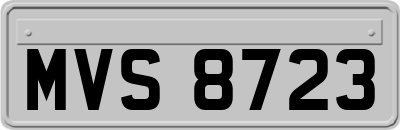 MVS 8723